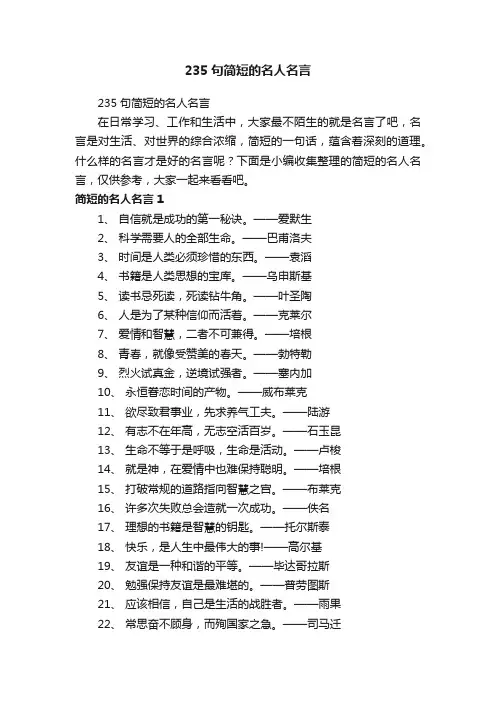 235 句简短的名人名言

235 句简短的名人名言

在日常学习、工作和生活中，大家最不陌生的就是名言了吧，名言是对生活、对世界的综合浓缩，简短的一句话，蕴含着深刻的道理。什么样的名言才是好的名言呢？下面是小编收集整理的简短的名人名言，仅供参考，大家一起来看看吧。

简短的名人名言 1

1、 自信就是成功的第一秘诀。——爱默生
2、 科学需要人的全部生命。——巴甫洛夫
3、 时间是人类必须珍惜的东西。——袁滔
4、 书籍是人类思想的宝库。——乌申斯基
5、 读书忌死读，死读钻牛角。——叶圣陶
6、 人是为了某种信仰而活着。——克莱尔
7、 爱情和智慧，二者不可兼得。——培根
8、 青春，就像受赞美的春天。——勃特勒
9、 烈火试真金，逆境试强者。——塞内加
10、 永恒眷恋时间的产物。——威布莱克
11、 欲尽致君事业，先求养气工夫。——陆游
12、 有志不在年高，无志空活百岁。——石玉昆
13、 生命不等于是呼吸，生命是活动。——卢梭
14、 就是神，在爱情中也难保持聪明。——培根
15、 打破常规的道路指向智慧之宫。——布莱克
16、 许多次失败总会造就一次成功。——佚名
17、 理想的书籍是智慧的钥匙。——托尔斯泰
18、 快乐，是人生中最伟大的事!——高尔基
19、 友谊是一种和谐的平等。——毕达哥拉斯
20、 勉强保持友谊是最难堪的。——普劳图斯
21、 应该相信，自己是生活的战胜者。——雨果
22、 常思奋不顾身，而殉国家之急。——司马迁